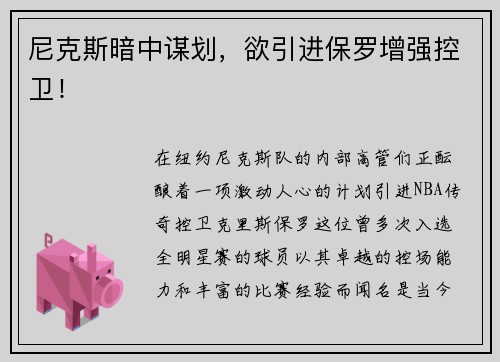 尼克斯暗中谋划，欲引进保罗增强控卫！

在纽约尼克斯队的内部高管们正酝酿着一项激动人心的计划引进NBA传奇控卫克里斯保罗这位曾多次入选全明星赛的球员以其卓越的控场能力和丰富的比赛经验而闻名是当今